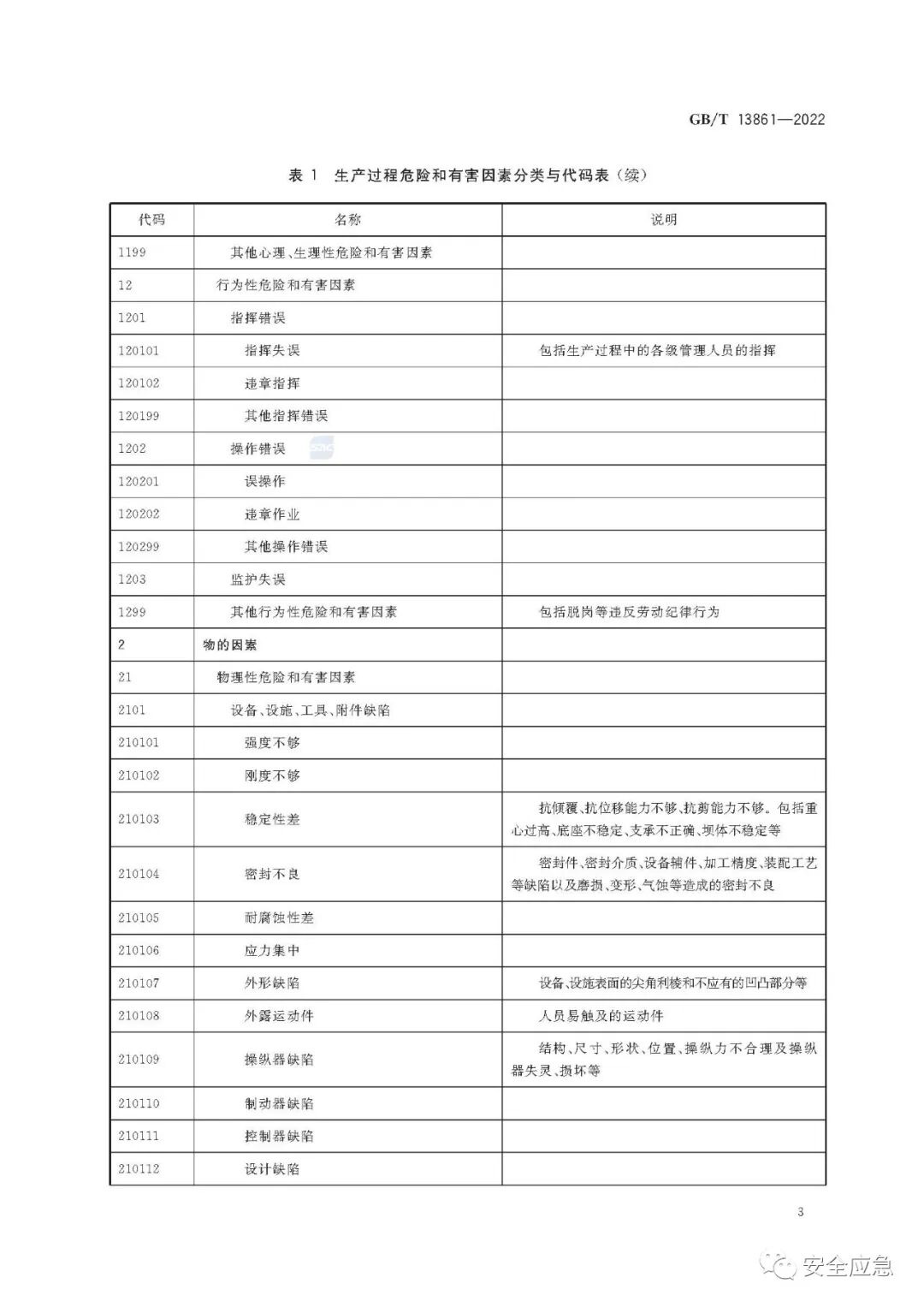 GB/T 13861—2022

表 1 生产过程危险和有害因素分类与代码表(续)

| 代码 | 名称 | 说明 |
|---|---|---|
| 1199 | 其他心理、生理性危险和有害因素 | |
| 12 | 行为性危险和有害因素 | |
| 1201 | 指挥错误 | |
| 120101 | 指挥失误 | 包括生产过程中的各级管理人员的指挥 |
| 120102 | 违章指挥 | |
| 120199 | 其他指挥错误 | |
| 1202 | 操作错误 | |
| 120201 | 误操作 | |
| 120202 | 违章作业 | |
| 120299 | 其他操作错误 | |
| 1203 | 监护失误 | |
| 1299 | 其他行为性危险和有害因素 | 包括脱岗等违反劳动纪律行为 |
| 2 | 物的因素 | |
| 21 | 物理性危险和有害因素 | |
| 2101 | 设备、设施、工具、附件缺陷 | |
| 210101 | 强度不够 | |
| 210102 | 刚度不够 | |
| 210103 | 稳定性差 | 抗倾覆、抗位移能力不够、抗剪能力不够。包括重心过高、底座不稳定、支承不正确、坝体不稳定等 |
| 210104 | 密封不良 | 密封件、密封介质、设备辅件、加工精度、装配工艺等缺陷以及磨损、变形、气蚀等造成的密封不良 |
| 210105 | 耐腐蚀性差 | |
| 210106 | 应力集中 | |
| 210107 | 外形缺陷 | 设备、设施表面的尖角利棱和不应有的凹凸部分等 |
| 210108 | 外露运动件 | 人员易触及的运动件 |
| 210109 | 操纵器缺陷 | 结构、尺寸、形状、位置、操纵力不合理及操纵器失灵、损坏等 |
| 210110 | 制动器缺陷 | |
| 210111 | 控制器缺陷 | |
| 210112 | 设计缺陷 | |

3

安全应急